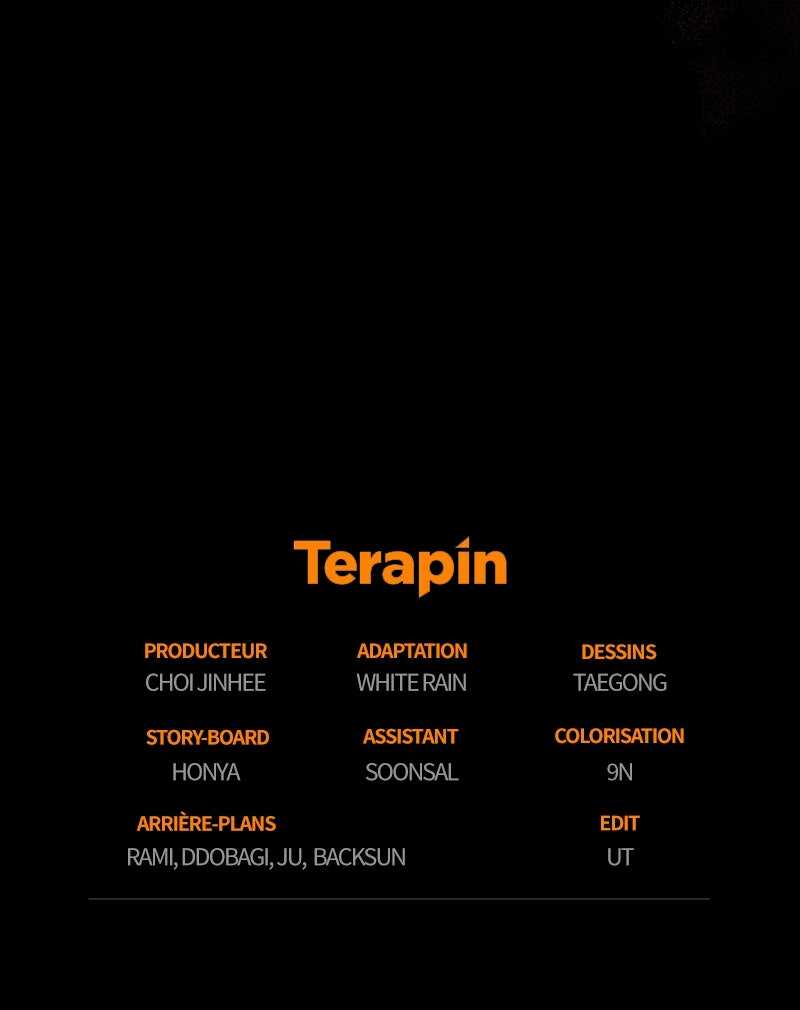 Terapin

PRODUCTEUR
CHOI JINHEE

ADAPTATION
WHITE RAIN

DESSINS
TAEGONG

STORY-BOARD
HONYA

ASSISTANT
SOONSAL

COLORISATION
9N

ARRIÈRE-PLANS
RAMI, DDOBAGI, JU, BACKSUN

EDIT
UT